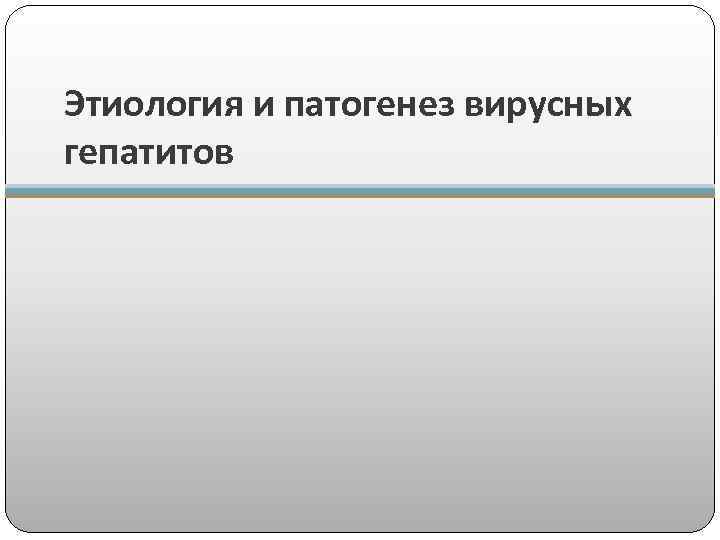 Этиология и патогенез вирусных гепатитов